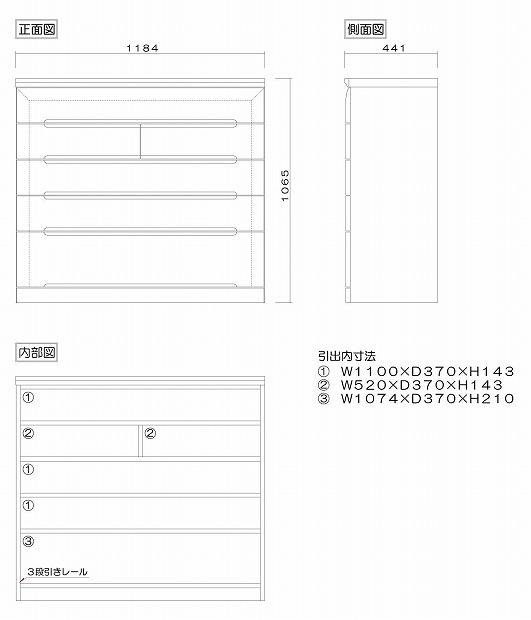 正面図

1184

1065

側面図

441

内部図

①

②

②

①

①

③

3段引きレール

引出内寸法
① W1100×D370×H143
② W520×D370×H143
③ W1074×D370×H210